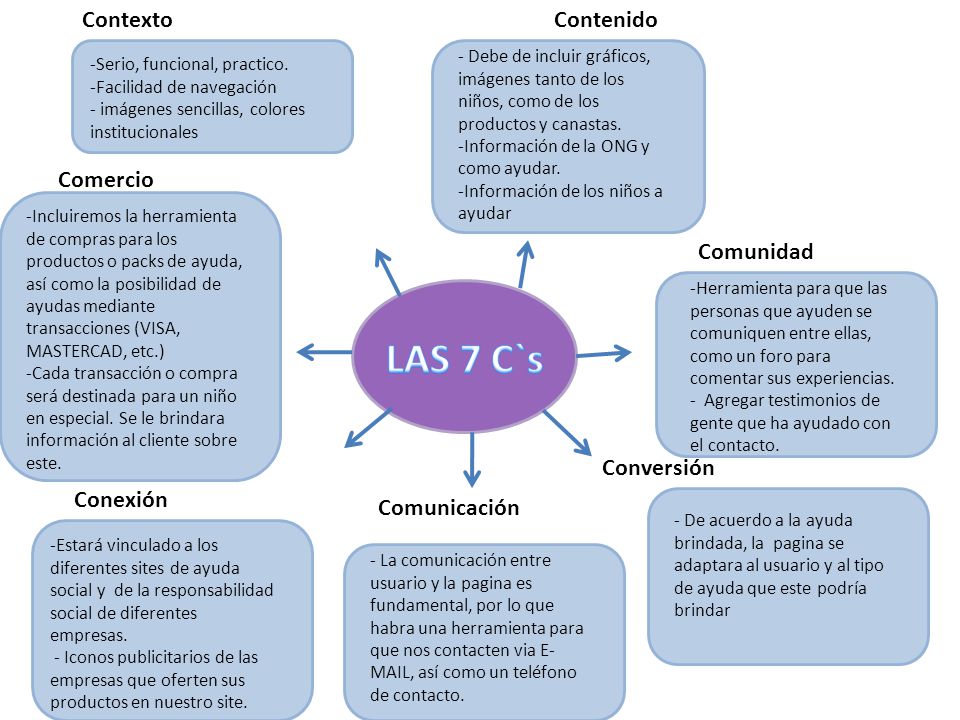 Contexto

-Serio, funcional, practico.
-Facilidad de navegación
- imágenes sencillas, colores institucionales

Contenido

- Debe de incluir gráficos, imágenes tanto de los niños, como de los productos y canastas.
-Información de la ONG y como ayudar.
-Información de los niños a ayudar

Comercio

-Incluiremos la herramienta de compras para los productos o packs de ayuda, así como la posibilidad de ayudas mediante transacciones (VISA, MASTERCAD, etc.)
-Cada transacción o compra será destinada para un niño en especial. Se le brindara información al cliente sobre este.

LAS 7 C`s

Comunidad

-Herramienta para que las personas que ayuden se comuniquen entre ellas, como un foro para comentar sus experiencias.
- Agregar testimonios de gente que ha ayudado con el contacto.

Conversión

- De acuerdo a la ayuda brindada, la pagina se adaptara al usuario y al tipo de ayuda que este podría brindar

Conexión

-Estará vinculado a los diferentes sites de ayuda social y de la responsabilidad social de diferentes empresas.
- Iconos publicitarios de las empresas que oferten sus productos en nuestro site.

Comunicación

- La comunicación entre usuario y la pagina es fundamental, por lo que habra una herramienta para que nos contacten via E-MAIL, así como un teléfono de contacto.